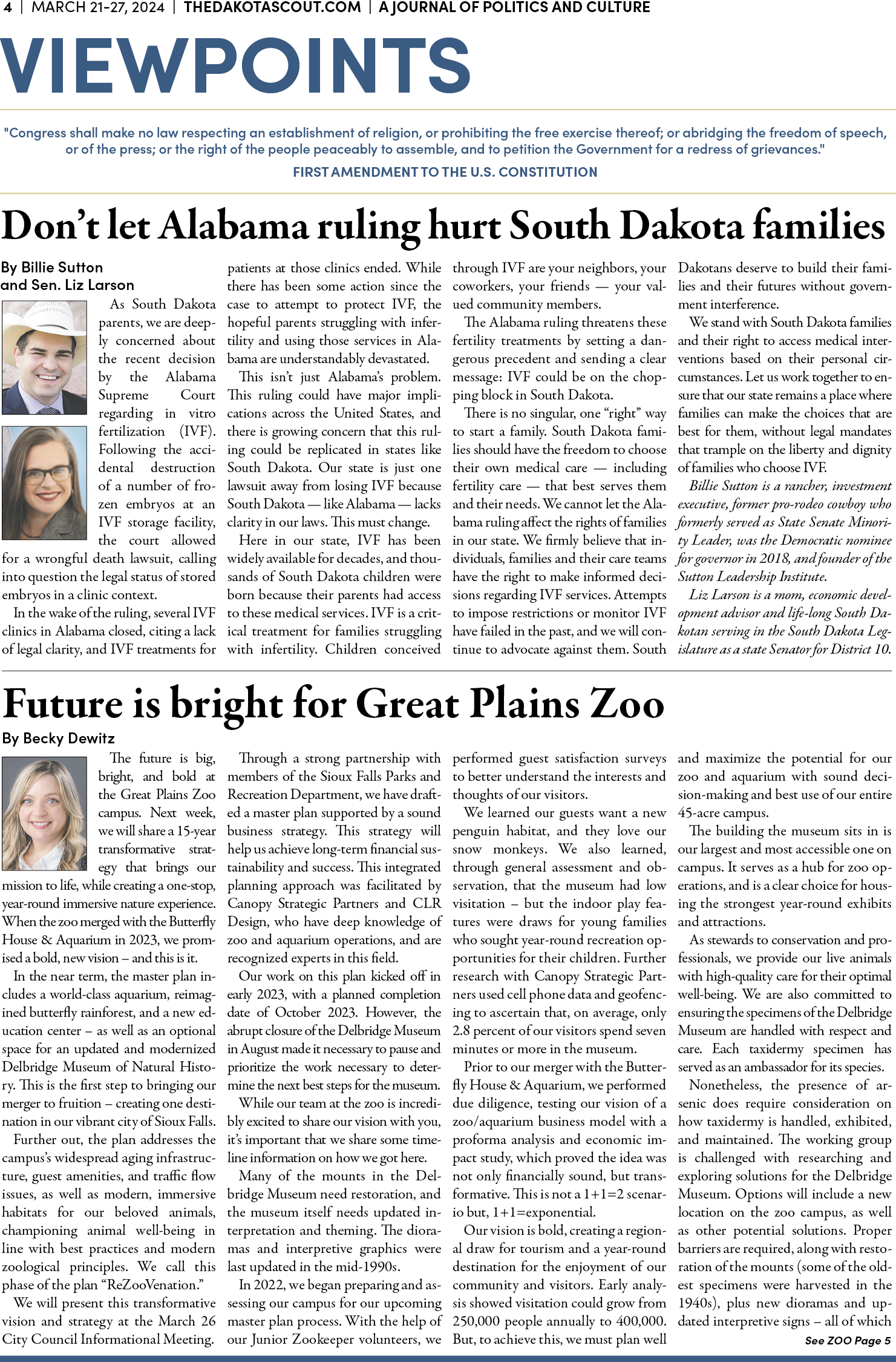 4 | MARCH 21-27, 2024 | THEDAKOTASCOUT.COM | A JOURNAL OF POLITICS AND CULTURE

VIEWPOINTS

"Congress shall make no law respecting an establishment of religion, or prohibiting the free exercise thereof; or abridging the freedom of speech, or of the press; or the right of the people peaceably to assemble, and to petition the Government for a redress of grievances."

FIRST AMENDMENT TO THE U.S. CONSTITUTION

Don't let Alabama ruling hurt South Dakota families

By Billie Sutton and Sen. Liz Larson

As South Dakota parents, we are deeply concerned about the recent decision by the Alabama Supreme Court regarding in vitro fertilization (IVF). Following the accidental destruction of a number of frozen embryos at an IVF storage facility, the court allowed for a wrongful death lawsuit, calling into question the legal status of stored embryos in a clinic context.

In the wake of the ruling, several IVF clinics in Alabama closed, citing a lack of legal clarity, and IVF treatments for patients at those clinics ended. While there has been some action since the case to attempt to protect IVF, the hopeful parents struggling with infertility and using those services in Alabama are understandably devastated.

This isn't just Alabama's problem. This ruling could have major implications across the United States, and there is growing concern that this ruling could be replicated in states like South Dakota. Our state is just one lawsuit away from losing IVF because South Dakota — like Alabama — lacks clarity in our laws. This must change.

Here in our state, IVF has been widely available for decades, and thousands of South Dakota children were born because their parents had access to these medical services. IVF is a critical treatment for families struggling with infertility. Children conceived through IVF are your neighbors, your coworkers, your friends — your valued community members.

The Alabama ruling threatens these fertility treatments by setting a dangerous precedent and sending a clear message: IVF could be on the chopping block in South Dakota.

There is no singular, one "right" way to start a family. South Dakota families should have the freedom to choose their own medical care — including fertility care — that best serves them and their needs. We cannot let the Alabama ruling affect the rights of families in our state. We firmly believe that individuals, families and their care teams have the right to make informed decisions regarding IVF services. Attempts to impose restrictions or monitor IVF have failed in the past, and we will continue to advocate against them. South Dakotans deserve to build their families and their futures without government interference.

We stand with South Dakota families and their right to access medical interventions based on their personal circumstances. Let us work together to ensure that our state remains a place where families can make the choices that are best for them, without legal mandates that trample on the liberty and dignity of families who choose IVF.

Billie Sutton is a rancher, investment executive, former pro-rodeo cowboy who formerly served as State Senate Minority Leader, was the Democratic nominee for governor in 2018, and founder of the Sutton Leadership Institute.

Liz Larson is a mom, economic development advisor and life-long South Dakotan serving in the South Dakota Legislature as a state Senator for District 10.

Future is bright for Great Plains Zoo

By Becky Dewitz

The future is big, bright, and bold at the Great Plains Zoo campus. Next week, we will share a 15-year transformative strategy that brings our mission to life, while creating a one-stop, year-round immersive nature experience. When the zoo merged with the Butterfly House & Aquarium in 2023, we promised a bold, new vision – and this is it.

In the near term, the master plan includes a world-class aquarium, reimagined butterfly rainforest, and a new education center – as well as an optional space for an updated and modernized Delbridge Museum of Natural History. This is the first step to bringing our merger to fruition – creating one destination in our vibrant city of Sioux Falls.

Further out, the plan addresses the campus's widespread aging infrastructure, guest amenities, and traffic flow issues, as well as modern, immersive habitats for our beloved animals, championing animal well-being in line with best practices and modern zoological principles. We call this phase of the plan "ReZooVenation."

We will present this transformative vision and strategy at the March 26 City Council Informational Meeting.

Through a strong partnership with members of the Sioux Falls Parks and Recreation Department, we have drafted a master plan supported by a sound business strategy. This strategy will help us achieve long-term financial sustainability and success. This integrated planning approach was facilitated by Canopy Strategic Partners and CLR Design, who have deep knowledge of zoo and aquarium operations, and are recognized experts in this field.

Our work on this plan kicked off in early 2023, with a planned completion date of October 2023. However, the abrupt closure of the Delbridge Museum in August made it necessary to pause and prioritize the work necessary to determine the next best steps for the museum.

While our team at the zoo is incredibly excited to share our vision with you, it's important that we share some timeline information on how we got here.

Many of the mounts in the Delbridge Museum need restoration, and the museum itself needs updated interpretation and theming. The dioramas and interpretive graphics were last updated in the mid-1990s.

In 2022, we began preparing and assessing our campus for our upcoming master plan process. With the help of our Junior Zookeeper volunteers, we performed guest satisfaction surveys to better understand the interests and thoughts of our visitors.

We learned our guests want a new penguin habitat, and they love our snow monkeys. We also learned, through general assessment and observation, that the museum had low visitation – but the indoor play features were draws for young families who sought year-round recreation opportunities for their children. Further research with Canopy Strategic Partners used cell phone data and geofencing to ascertain that, on average, only 2.8 percent of our visitors spend seven minutes or more in the museum.

Prior to our merger with the Butterfly House & Aquarium, we performed due diligence, testing our vision of a zoo/aquarium business model with a proforma analysis and economic impact study, which proved the idea was not only financially sound, but transformative. This is not a 1+1=2 scenario but, 1+1=exponential.

Our vision is bold, creating a regional draw for tourism and a year-round destination for the enjoyment of our community and visitors. Early analysis showed visitation could grow from 250,000 people annually to 400,000. But, to achieve this, we must plan well and maximize the potential for our zoo and aquarium with sound decision-making and best use of our entire 45-acre campus.

The building the museum sits in is our largest and most accessible one on campus. It serves as a hub for zoo operations, and is a clear choice for housing the strongest year-round exhibits and attractions.

As stewards to conservation and professionals, we provide our live animals with high-quality care for their optimal well-being. We are also committed to ensuring the specimens of the Delbridge Museum are handled with respect and care. Each taxidermy specimen has served as an ambassador for its species.

Nonetheless, the presence of arsenic does require consideration on how taxidermy is handled, exhibited, and maintained. The working group is challenged with researching and exploring solutions for the Delbridge Museum. Options will include a new location on the zoo campus, as well as other potential solutions. Proper barriers are required, along with restoration of the mounts (some of the oldest specimens were harvested in the 1940s), plus new dioramas and updated interpretive signs – all of which

See ZOO Page 5